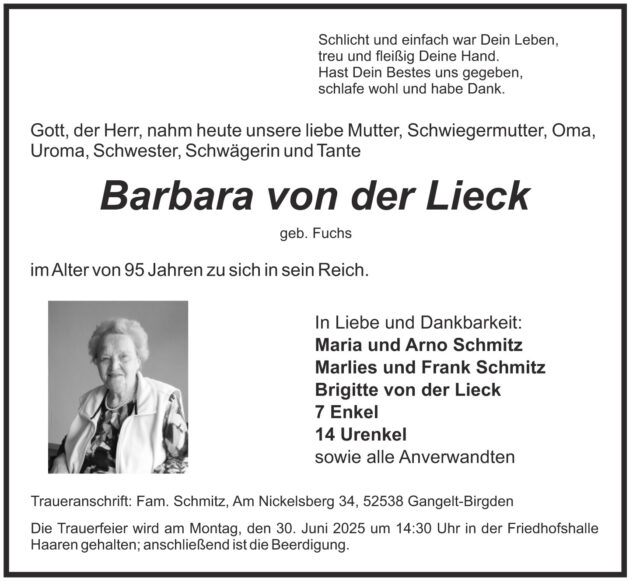 Schlicht und einfach war Dein Leben,
treu und fleißig Deine Hand.
Hast Dein Bestes uns gegeben,
schlafe wohl und habe Dank.

Gott, der Herr, nahm heute unsere liebe Mutter, Schwiegermutter, Oma, Uroma, Schwester, Schwägerin und Tante

Barbara von der Lieck

geb. Fuchs

im Alter von 95 Jahren zu sich in sein Reich.

In Liebe und Dankbarkeit:
Maria und Arno Schmitz
Marlies und Frank Schmitz
Brigitte von der Lieck
7 Enkel
14 Urenkel
sowie alle Anverwandten

Traueranschrift: Fam. Schmitz, Am Nickelsberg 34, 52538 Gangelt-Birgden

Die Trauerfeier wird am Montag, den 30. Juni 2025 um 14:30 Uhr in der Friedhofshalle Haaren gehalten; anschließend ist die Beerdigung.